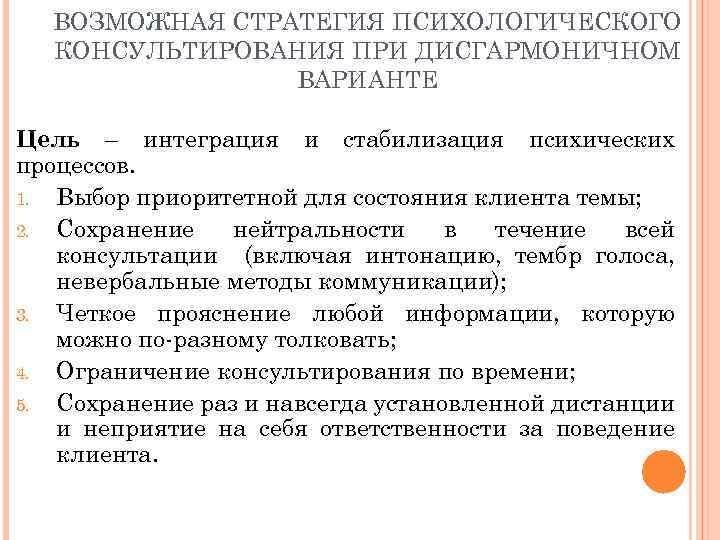 ВОЗМОЖНАЯ СТРАТЕГИЯ ПСИХОЛОГИЧЕСКОГО КОНСУЛЬТИРОВАНИЯ ПРИ ДИСГАРМОНИЧНОМ ВАРИАНТЕ

Цель – интеграция и стабилизация психических процессов.

1. Выбор приоритетной для состояния клиента темы;
2. Сохранение нейтральности в течение всей консультации (включая интонацию, тембр голоса, невербальные методы коммуникации);
3. Четкое прояснение любой информации, которую можно по-разному толковать;
4. Ограничение консультирования по времени;
5. Сохранение раз и навсегда установленной дистанции и неприятие на себя ответственности за поведение клиента.